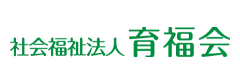 社会福祉法人 育福会